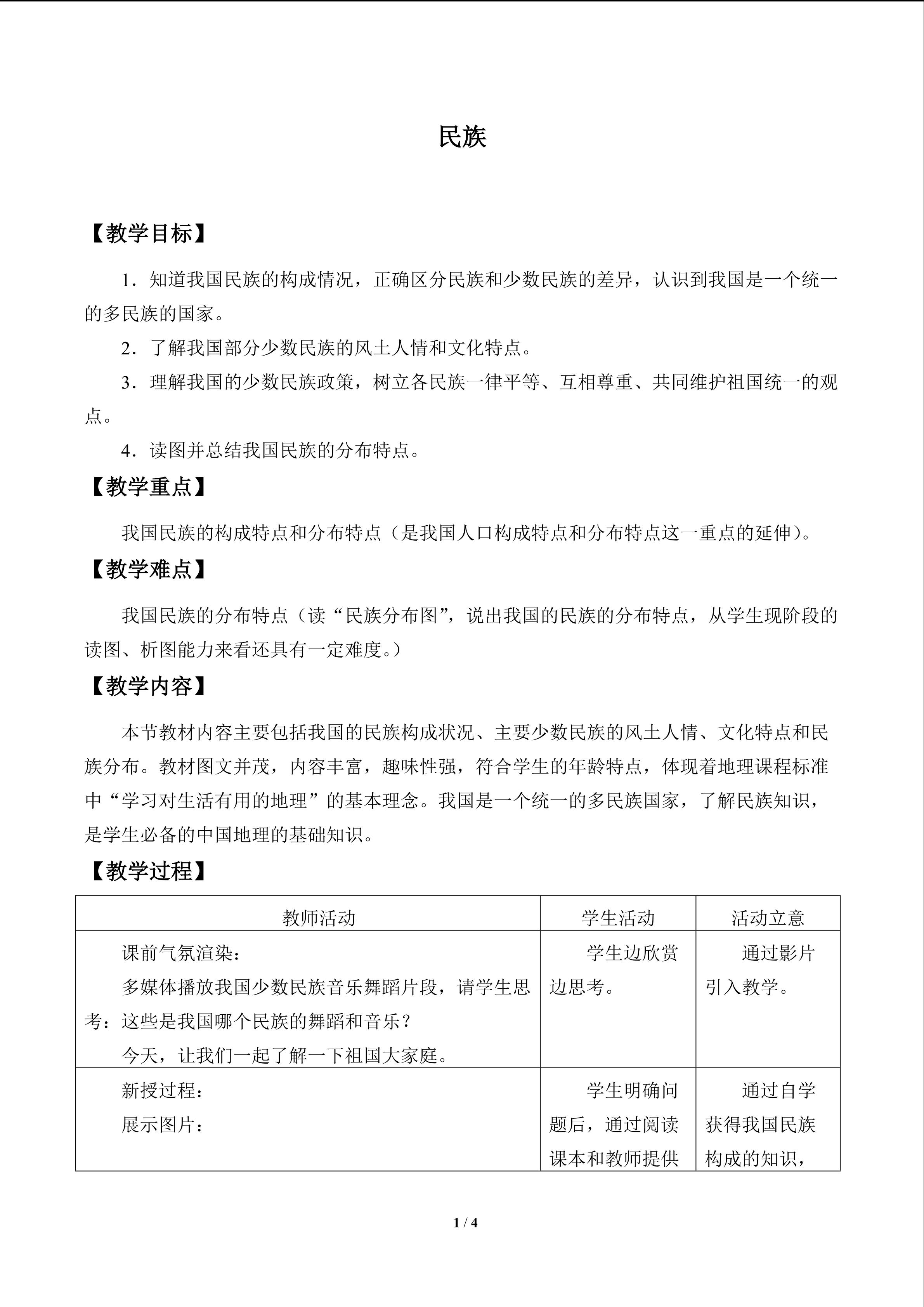 民族

【教学目标】

1．知道我国民族的构成情况，正确区分民族和少数民族的差异，认识到我国是一个统一的多民族的国家。

2．了解我国部分少数民族的风土人情和文化特点。

3．理解我国的少数民族政策，树立各民族一律平等、互相尊重、共同维护祖国统一的观点。

4．读图并总结我国民族的分布特点。

【教学重点】

我国民族的构成特点和分布特点（是我国人口构成特点和分布特点这一重点的延伸）。

【教学难点】

我国民族的分布特点（读“民族分布图”，说出我国的民族的分布特点，从学生现阶段的读图、析图能力来看还具有一定难度。）

【教学内容】

本节教材内容主要包括我国的民族构成状况、主要少数民族的风土人情、文化特点和民族分布。教材图文并茂，内容丰富，趣味性强，符合学生的年龄特点，体现着地理课程标准中“学习对生活有用的地理”的基本理念。我国是一个统一的多民族国家，了解民族知识，是学生必备的中国地理的基础知识。

【教学过程】

| 教师活动 | 学生活动 | 活动立意 |
|---|---|---|
| 课前气氛渲染：多媒体播放我国少数民族音乐舞蹈片段，请学生思考：这些是我国哪个民族的舞蹈和音乐？今天，让我们一起了解一下祖国大家庭。 | 学生边欣赏边思考。 | 通过影片引入教学。 |
| 新授过程：展示图片： | 学生明确问题后，通过阅读课本和教师提供 | 通过自学获得我国民族构成的知识， |

1 / 4